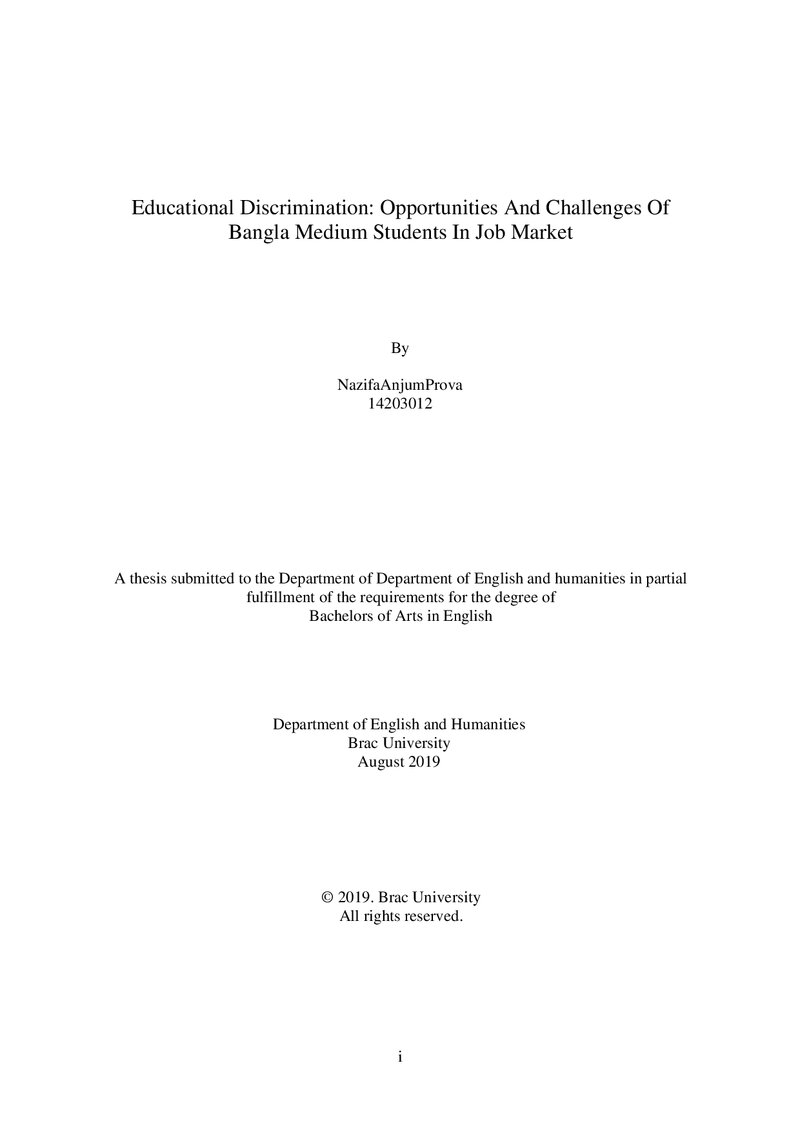 Educational Discrimination: Opportunities And Challenges Of Bangla Medium Students In Job Market

By

NazifaAnjumProva
14203012

A thesis submitted to the Department of Department of English and humanities in partial fulfillment of the requirements for the degree of Bachelors of Arts in English

Department of English and Humanities
Brac University
August 2019

© 2019. Brac University
All rights reserved.

i